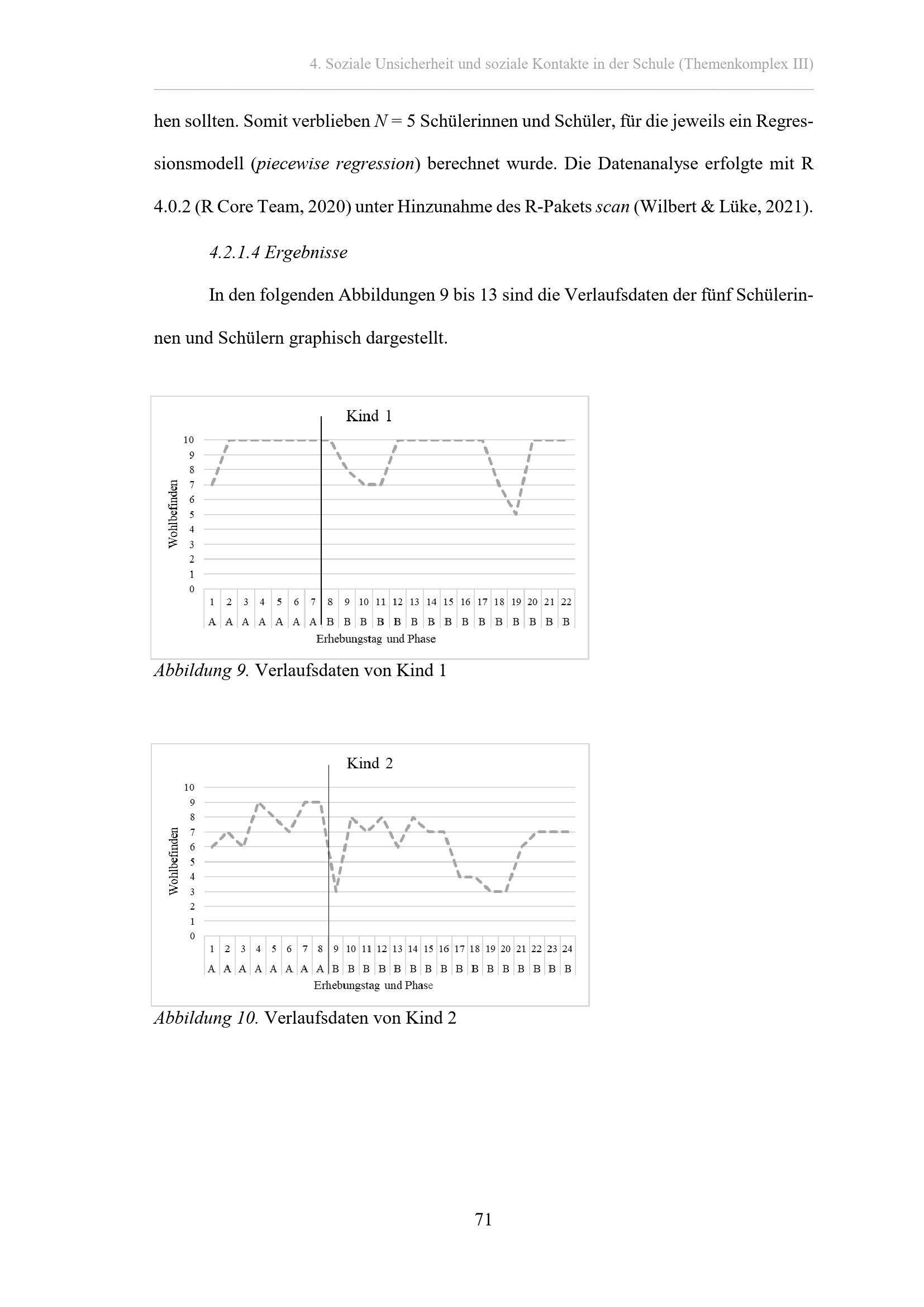 4. Soziale Unsicherheit und soziale Kontakte in der Schule (Themenkomplex III)

hen sollten. Somit verblieben $N = 5$ Schülerinnen und Schüler, für die jeweils ein Regressionsmodell (piecewise regression) berechnet wurde. Die Datenanalyse erfolgte mit R 4.0.2 (R Core Team, 2020) unter Hinzunahme des R-Pakets scan (Wilbert & Lüke, 2021).

4.2.1.4 Ergebnisse

In den folgenden Abbildungen 9 bis 13 sind die Verlaufsdaten der fünf Schülerinnen und Schülern graphisch dargestellt.

Kind 1

Wohlbefinden

10
9
8
7
6
5
4
3
2
1
0

1 2 3 4 5 6 7 8 9 10 11 12 13 14 15 16 17 18 19 20 21 22
A A A A A A A B B B B B B B B B B B B B B B

Erhebungstag und Phase

Abbildung 9. Verlaufsdaten von Kind 1

Kind 2

Wohlbefinden

10
9
8
7
6
5
4
3
2
1
0

1 2 3 4 5 6 7 8 9 10 11 12 13 14 15 16 17 18 19 20 21 22 23 24
A A A A A A A A B B B B B B B B B B B B B B B B

Erhebungstag und Phase

Abbildung 10. Verlaufsdaten von Kind 2

71